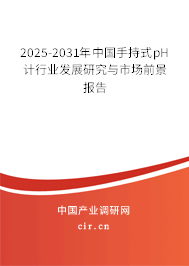 2025-2031年中国手持式pH计行业发展研究与市场前景报告

中国产业调研网

cir.cn